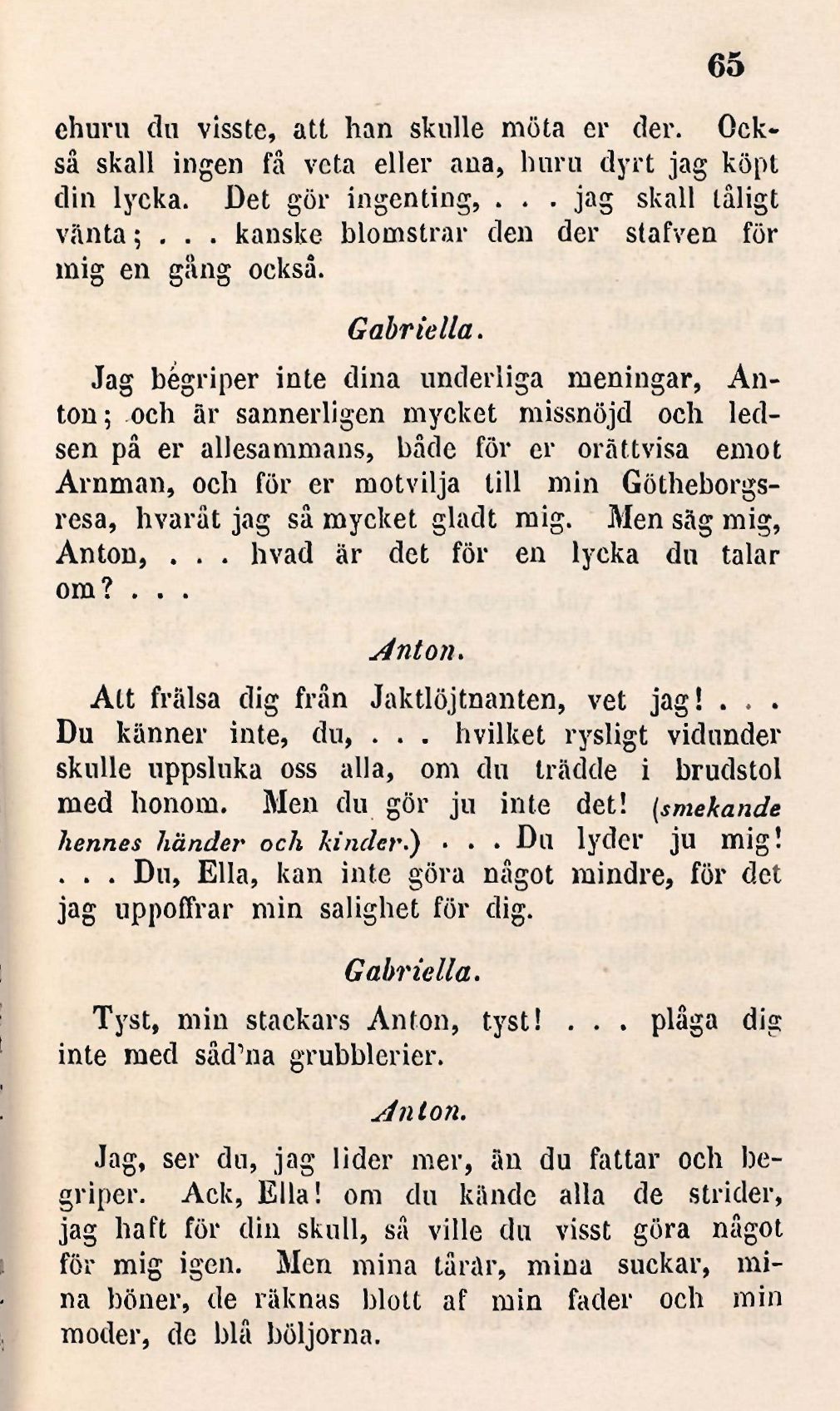 65

ehuru du visste, att han skulle möta er der. Också skall ingen få veta eller ana, huru dyrt jag köpt din lycka. Det gör ingenting, . . . jag skall tåligt vänta; . . . kanske blomstrar den der stafven för mig en gång också.

Gabriella.

Jag begriper inte dina underliga meningar, Anton; och är sannerligen mycket missnöjd och ledsen på er allesammans, både för er orättvisa emot Arnman, och för er motvilja till min Götheborgsresa, hvaråt jag så mycket gladt mig. Men säg mig, Anton, . . . hvad är det för en lycka du talar om? . . .

Anton.

Att frälsa dig från Jaktlöjtnanten, vet jag! . . . Du känner inte, du, . . . hvilket rysligt vidunder skulle uppsluka oss alla, om du trädde i brudstol med honom. Men du gör ju inte det! (smekande hennes händer och kinder.) . . . Du lyder ju mig! . . . Du, Ella, kan inte göra något mindre, för det jag uppoffrar min salighet för dig.

Gabriella.

Tyst, min stackars Anton, tyst! . . . plåga dig inte med såd'na grubblerier.

Anton.

Jag, ser du, jag lider mer, än du fattar och begriper. Ack, Ella! om du kände alla de strider, jag haft för din skull, så ville du visst göra något för mig igen. Men mina tårar, mina suckar, mina böner, de räknas blott af min fader och min moder, de blå böljorna.